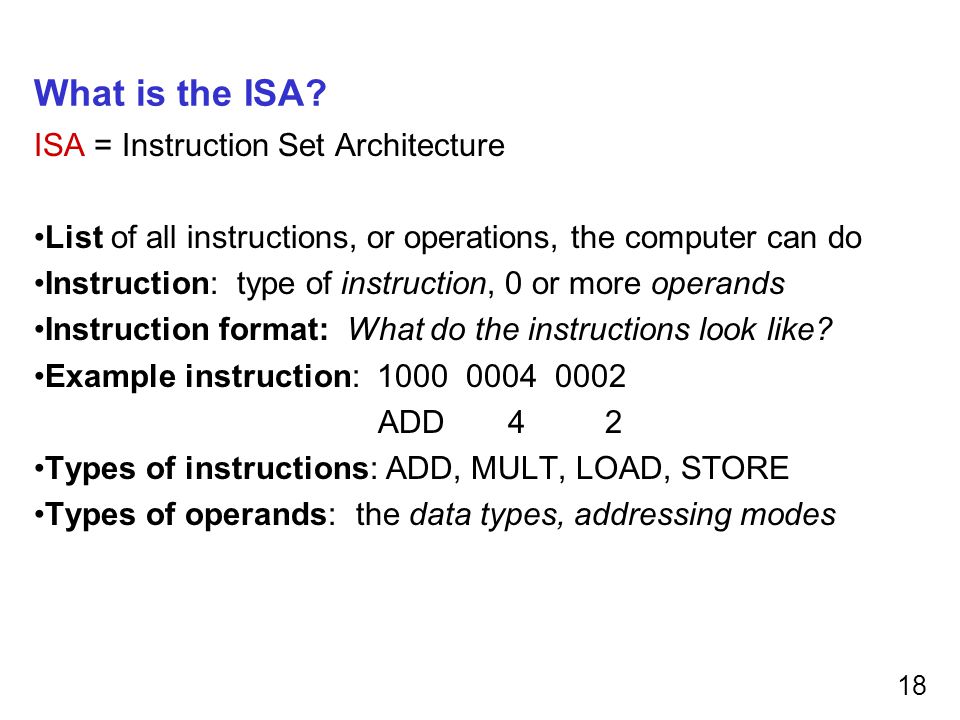 What is the ISA?

ISA = Instruction Set Architecture

•List of all instructions, or operations, the computer can do
•Instruction: type of instruction, 0 or more operands
•Instruction format: What do the instructions look like?
•Example instruction: 1000 0004 0002
ADD 4 2
•Types of instructions: ADD, MULT, LOAD, STORE
•Types of operands: the data types, addressing modes

18